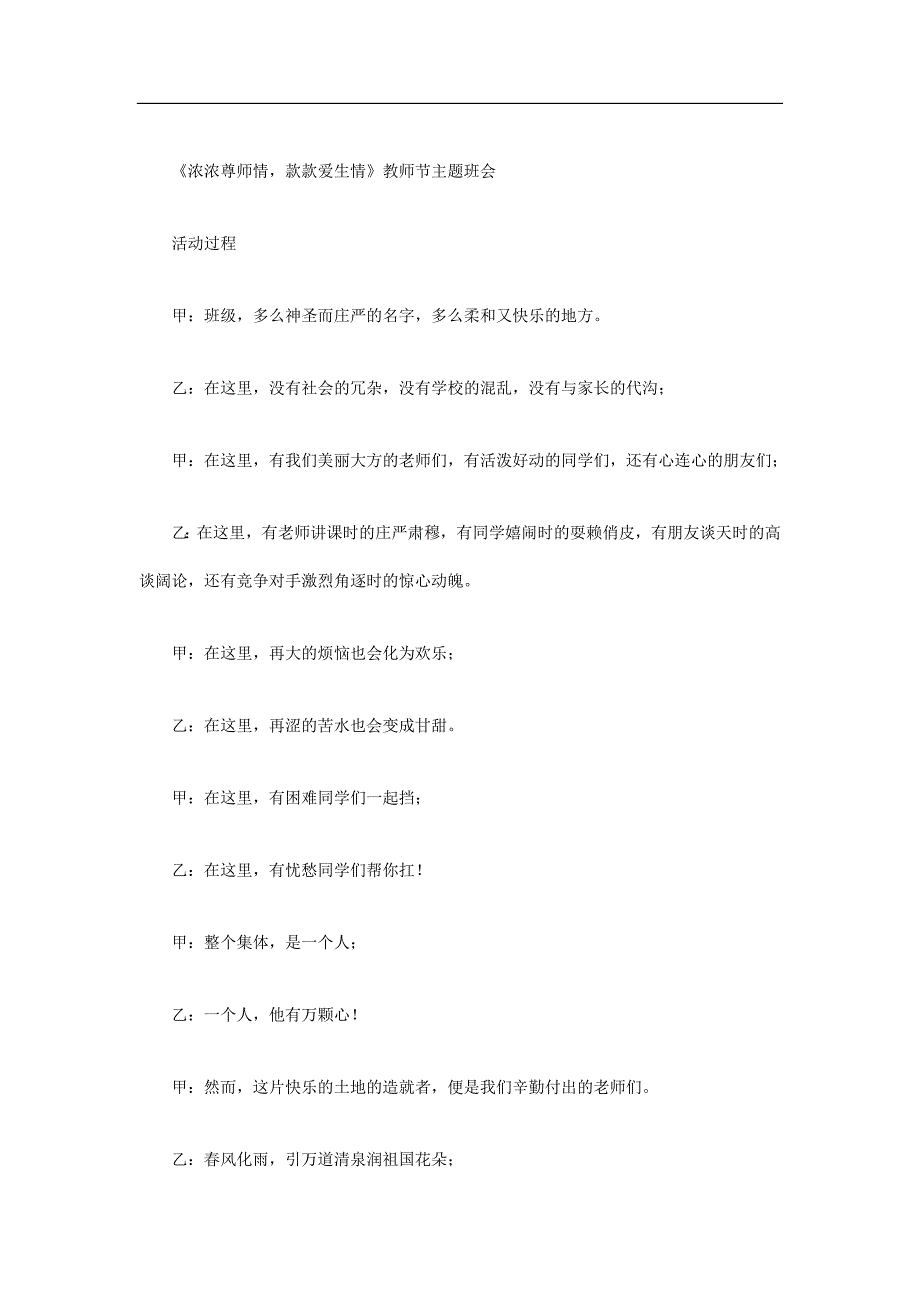 《浓浓尊师情，款款爱生情》教师节主题班会

活动过程

甲：班级，多么神圣而庄严的名字，多么柔和又快乐的地方。

乙：在这里，没有社会的冗杂，没有学校的混乱，没有与家长的代沟；

甲：在这里，有我们美丽大方的老师们，有活泼好动的同学们，还有心连心的朋友们；

乙：在这里，有老师讲课时的庄严肃穆，有同学嬉闹时的耍赖俏皮，有朋友谈天时的高谈阔论，还有竞争对手激烈角逐时的惊心动魄。

甲：在这里，再大的烦恼也会化为欢乐；

乙：在这里，再涩的苦水也会变成甘甜。

甲：在这里，有困难同学们一起挡；

乙：在这里，有忧愁同学们帮你扛！

甲：整个集体，是一个人；

乙：一个人，他有万颗心！

甲：然而，这片快乐的土地的造就者，便是我们辛勤付出的老师们。

乙：春风化雨，引万道清泉润祖国花朵；